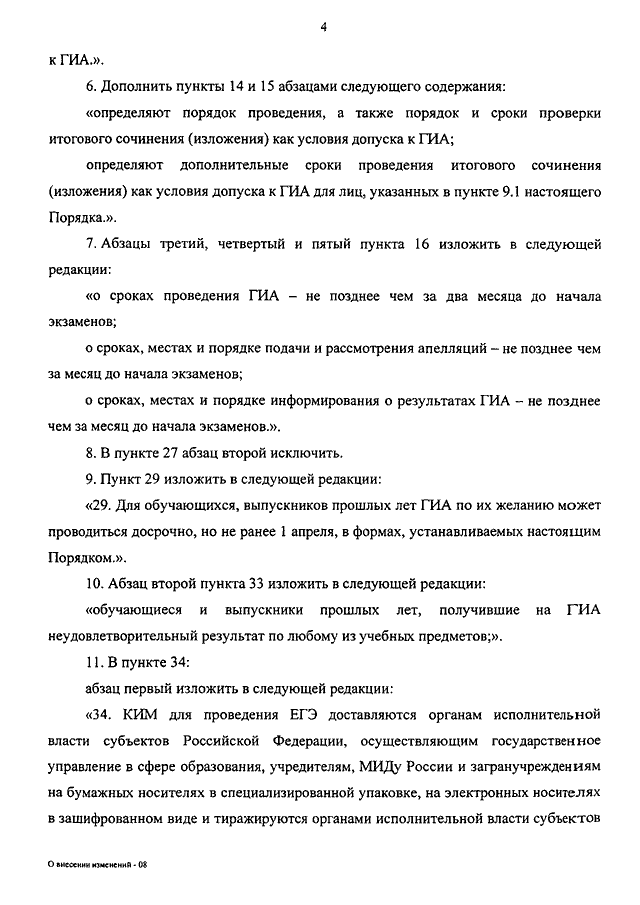 4

к ГИА.».

6. Дополнить пункты 14 и 15 абзацами следующего содержания:

«определяют порядок проведения, а также порядок и сроки проверки итогового сочинения (изложения) как условия допуска к ГИА;

определяют дополнительные сроки проведения итогового сочинения (изложения) как условия допуска к ГИА для лиц, указанных в пункте 9.1 настоящего Порядка.».

7. Абзацы третий, четвертый и пятый пункта 16 изложить в следующей редакции:

«о сроках проведения ГИА – не позднее чем за два месяца до начала экзаменов;

о сроках, местах и порядке подачи и рассмотрения апелляций – не позднее чем за месяц до начала экзаменов;

о сроках, местах и порядке информирования о результатах ГИА – не позднее чем за месяц до начала экзаменов.».

8. В пункте 27 абзац второй исключить.

9. Пункт 29 изложить в следующей редакции:

«29. Для обучающихся, выпускников прошлых лет ГИА по их желанию может проводиться досрочно, но не ранее 1 апреля, в формах, устанавливаемых настоящим Порядком.».

10. Абзац второй пункта 33 изложить в следующей редакции:

«обучающиеся и выпускники прошлых лет, получившие на ГИА неудовлетворительный результат по любому из учебных предметов;».

11. В пункте 34:

абзац первый изложить в следующей редакции:

«34. КИМ для проведения ЕГЭ доставляются органам исполнительной власти субъектов Российской Федерации, осуществляющим государственное управление в сфере образования, учредителям, МИДу России и загранучреждениям на бумажных носителях в специализированной упаковке, на электронных носителях в зашифрованном виде и тиражируются органами исполнительной власти субъектов

О внесении изменений - 08